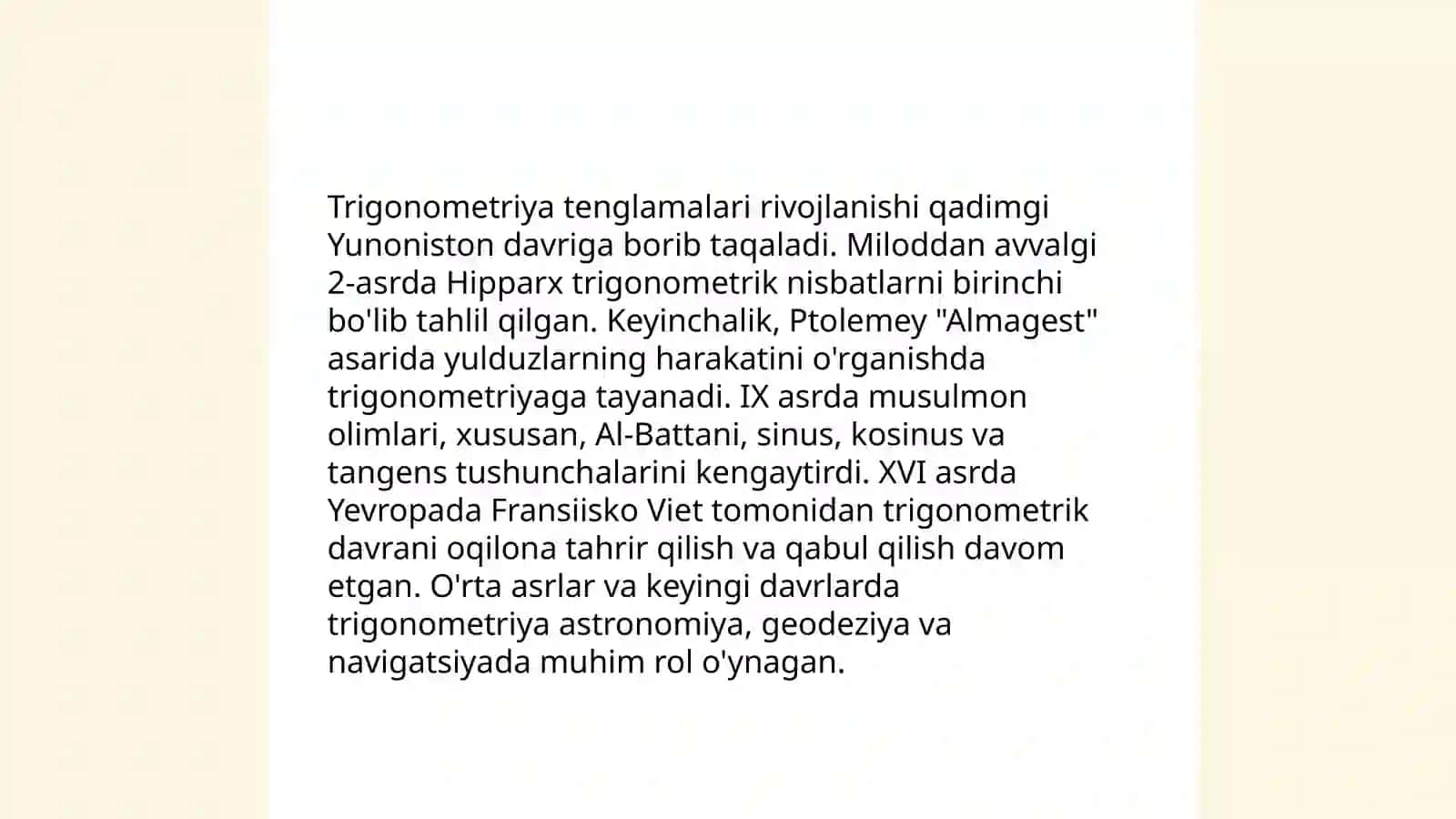 Trigonometriya tenglamalari rivojlanishi qadimgi Yunoniston davriga borib taqaladi. Miloddan avvalgi 2-asrda Hipparx trigonometrik nisbatlarni birinchi bo'lib tahlil qilgan. Keyinchalik, Ptolemey "Almagest" asarida yulduzlarning harakatini o'rganishda trigonometriyaga tayanadi. IX asrda musulmon olimlari, xususan, Al-Battani, sinus, kosinus va tangens tushunchalarini kengaytirdi. XVI asrda Yevropada Fransiisko Viet tomonidan trigonometrik davrani oqilona tahrir qilish va qabul qilish davom etgan. O'rta asrlar va keyingi davrlarda trigonometriya astronomiya, geodeziya va navigatsiyada muhim rol o'ynagan.